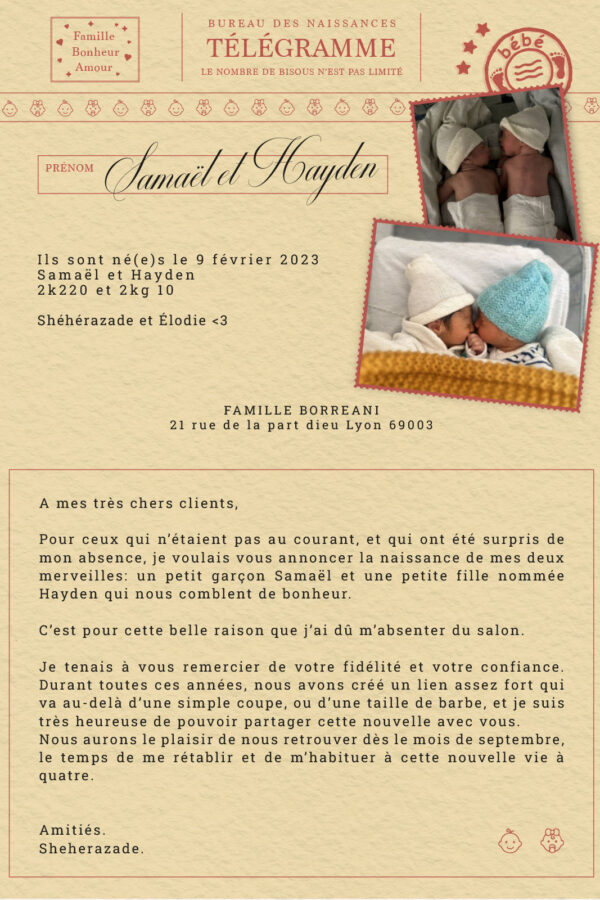 Famille
Bonheur
Amour

BUREAU DES NAISSANCES
TÉLÉGRAMME
LE NOMBRE DE BISOUS N'EST PAS LIMITÉ

bébé

PRÉNOM Samaël et Hayden

Ils sont né(e)s le 9 février 2023
Samaël et Hayden
2k220 et 2kg 10

Shéhérazade et Élodie <3

FAMILLE BORREANI
21 rue de la part dieu Lyon 69003

A mes très chers clients,

Pour ceux qui n'étaient pas au courant, et qui ont été surpris de mon absence, je voulais vous annoncer la naissance de mes deux merveilles: un petit garçon Samaël et une petite fille nommée Hayden qui nous comblent de bonheur.

C'est pour cette belle raison que j'ai dû m'absenter du salon.

Je tenais à vous remercier de votre fidélité et votre confiance. Durant toutes ces années, nous avons créé un lien assez fort qui va au-delà d'une simple coupe, ou d'une taille de barbe, et je suis très heureuse de pouvoir partager cette nouvelle avec vous.
Nous aurons le plaisir de nous retrouver dès le mois de septembre, le temps de me rétablir et de m'habituer à cette nouvelle vie à quatre.

Amitiés.
Sheherazade.